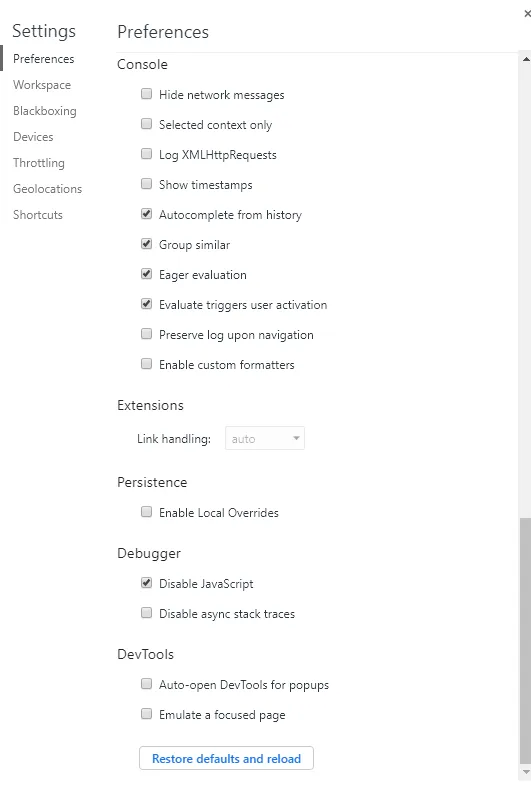 ×

Settings

Preferences
Workspace
Blackboxing
Devices
Throttling
Geolocations
Shortcuts

Preferences

Console

Hide network messages
Selected context only
Log XMLHttpRequests
Show timestamps
Autocomplete from history
Group similar
Eager evaluation
Evaluate triggers user activation
Preserve log upon navigation
Enable custom formatters

Extensions

Link handling: auto

Persistence

Enable Local Overrides

Debugger

Disable JavaScript
Disable async stack traces

DevTools

Auto-open DevTools for popups
Emulate a focused page

Restore defaults and reload